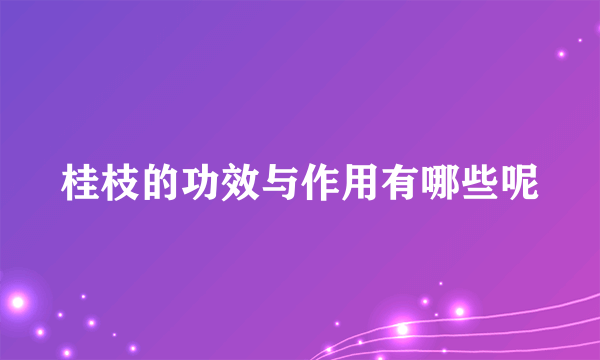 桂枝的功效与作用有哪些呢